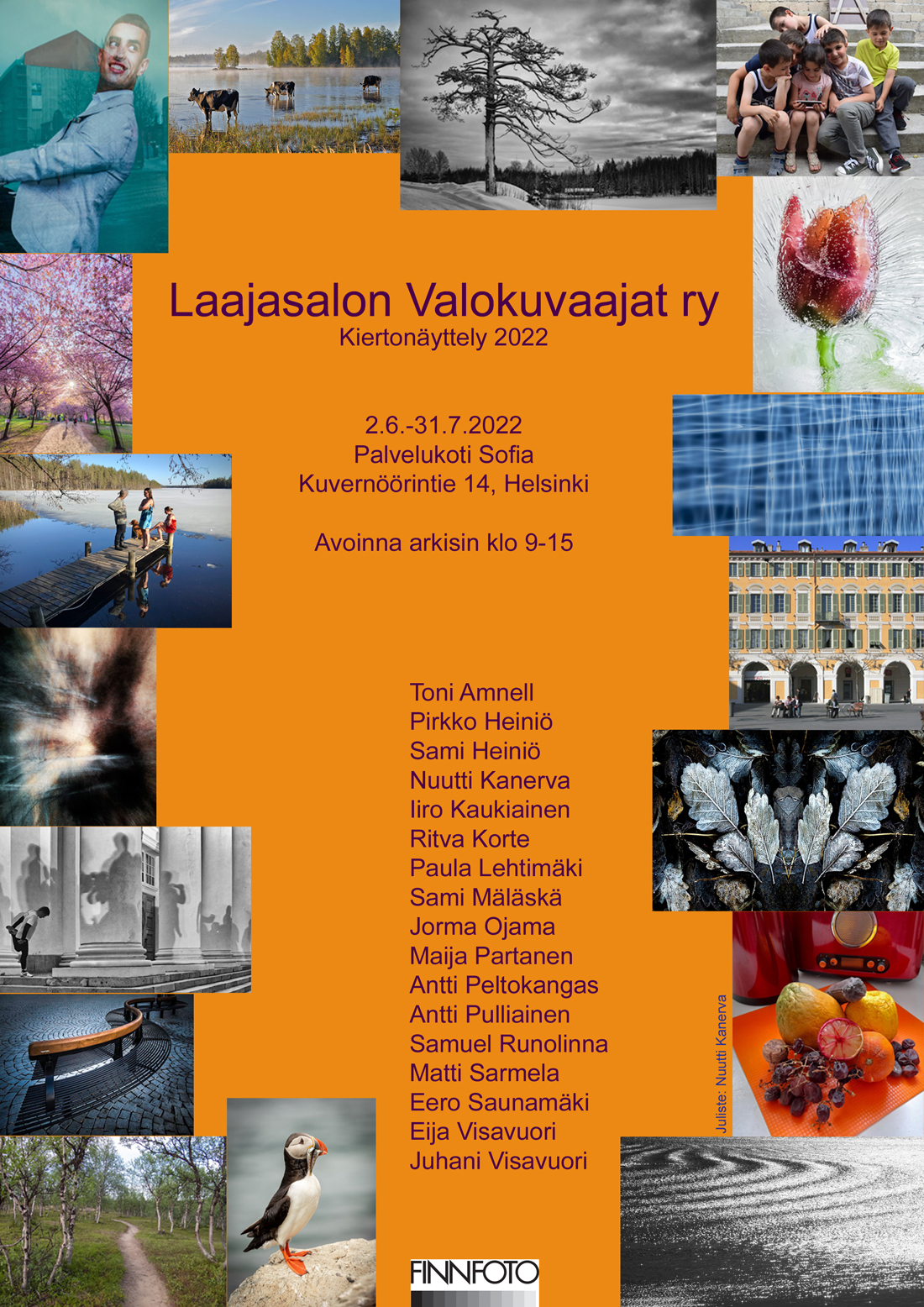 Laajasalon Valokuvaajat ry
Kiertonäyttely 2022

2.6.-31.7.2022
Palvelukoti Sofia
Kuvernöörintie 14, Helsinki

Avoinna arkisin klo 9-15

Toni Amnell
Pirkko Heiniö
Sami Heiniö
Nuutti Kanerva
Iiro Kaukiainen
Ritva Korte
Paula Lehtimäki
Sami Mäläskä
Jorma Ojama
Maija Partanen
Antti Peltokangas
Antti Pulliainen
Samuel Runolinna
Matti Sarmela
Eero Saunamäki
Eija Visavuori
Juhani Visavuori

Juliste: Nuutti Kanerva

FINNFOTO